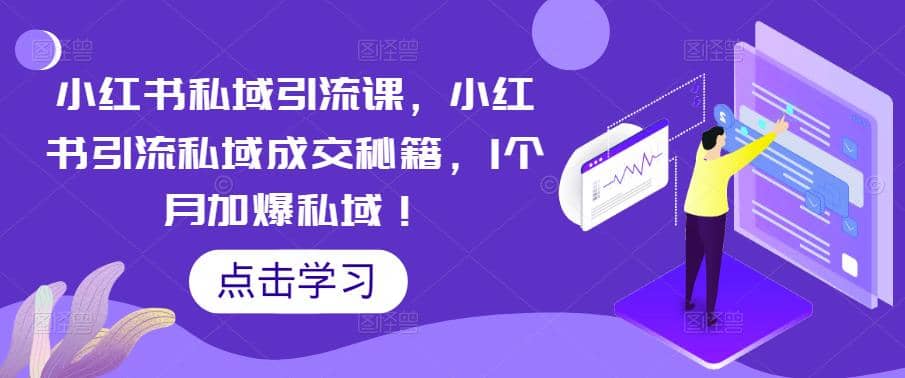 小红书私域引流课，小红书引流私域成交秘籍，1个月加爆私域！

点击学习